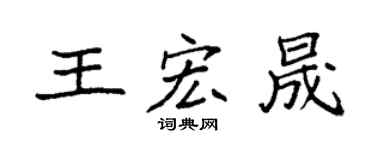 王宏晟

词典网